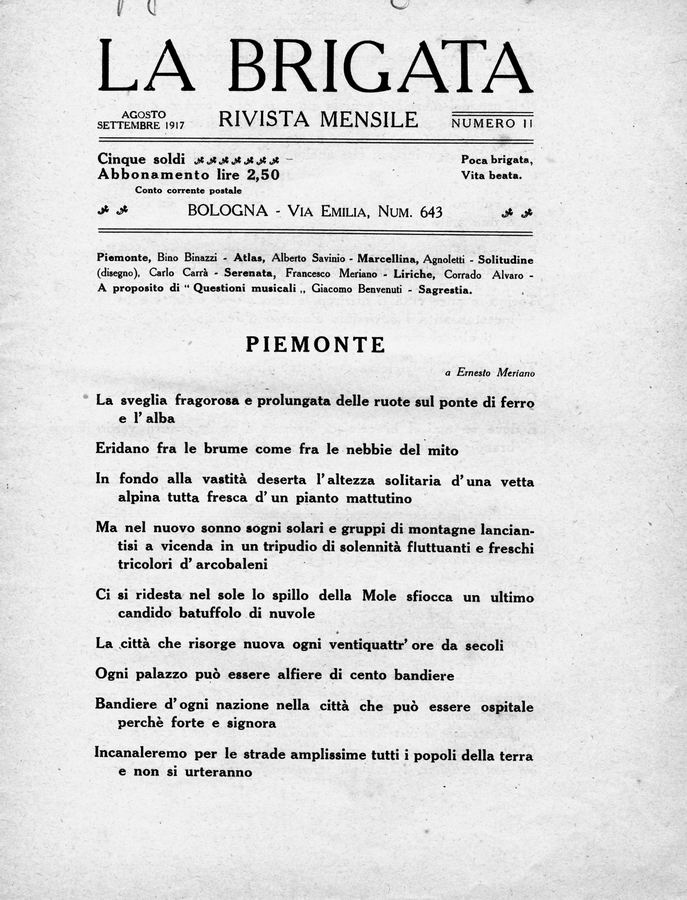 LA BRIGATA

AGOSTO SETTEMBRE 1917 RIVISTA MENSILE NUMERO 11

Cinque soldi
Abbonamento lire 2,50
Conto corrente postale

Poca brigata,
Vita beata.

BOLOGNA - VIA EMILIA, NUM. 643

Piemonte, Bino Binazzi - Atlas, Alberto Savinio - Marcellina, Agnoletti - Solitudine (disegno), Carlo Carrà - Serenata, Francesco Meriano - Liriche, Corrado Alvaro - A proposito di "Questioni musicali„ Giacomo Benvenuti - Sagrestia.

PIEMONTE

a Ernesto Meriano

La sveglia fragorosa e prolungata delle ruote sul ponte di ferro e l'alba

Eridano fra le brume come fra le nebbie del mito

In fondo alla vastità deserta l'altezza solitaria d'una vetta alpina tutta fresca d'un pianto mattutino

Ma nel nuovo sonno sogni solari e gruppi di montagne lanciantisi a vicenda in un tripudio di solennità fluttuanti e freschi tricolori d'arcobaleni

Ci si ridesta nel sole lo spillo della Mole sfiocca un ultimo candido batuffolo di nuvole

La città che risorge nuova ogni ventiquattr'ore da secoli

Ogni palazzo può essere alfiere di cento bandiere

Bandiere d'ogni nazione nella città che può essere ospitale perchè forte e signora

Incanaleremo per le strade amplissime tutti i popoli della terra e non si urteranno